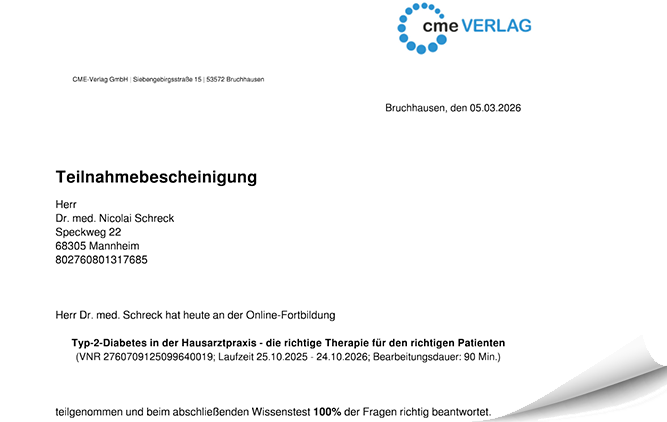 cme VERLAG

CME-Verlag GmbH | Siebengebirgsstraße 15 | 53572 Bruchhausen

Bruchhausen, den 05.03.2026

Teilnahmebescheinigung

Herr
Dr. med. Nicolai Schreck
Speckweg 22
68305 Mannheim
802760801317685

Herr Dr. med. Schreck hat heute an der Online-Fortbildung

Typ-2-Diabetes in der Hausarztpraxis - die richtige Therapie für den richtigen Patienten
(VNR 2760709125099640019; Laufzeit 25.10.2025 - 24.10.2026; Bearbeitungsdauer: 90 Min.)

teilgenommen und beim abschließenden Wissenstest 100% der Fragen richtig beantwortet.